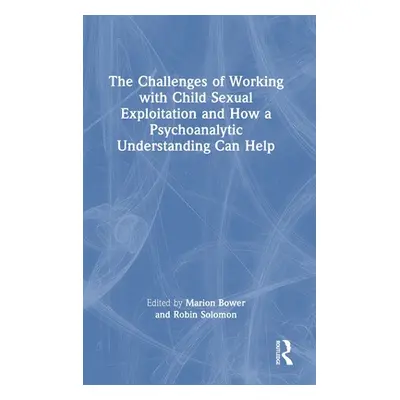 The Challenges of Working with Child Sexual Exploitation and How a Psychoanalytic Understanding Can Help

Edited by Marion Bower and Robin Solomon

ROUTLEDGE